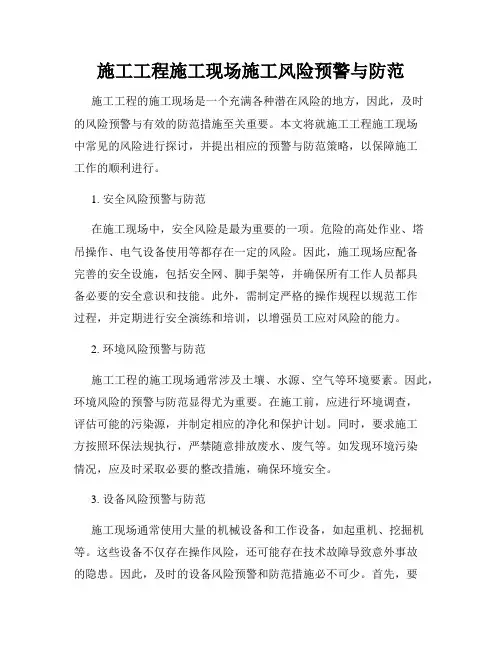 施工工程施工现场施工风险预警与防范

施工工程的施工现场是一个充满各种潜在风险的地方，因此，及时的风险预警与有效的防范措施至关重要。本文将就施工工程施工现场中常见的风险进行探讨，并提出相应的预警与防范策略，以保障施工工作的顺利进行。

1. 安全风险预警与防范

在施工现场中，安全风险是最为重要的一项。危险的高处作业、塔吊操作、电气设备使用等都存在一定的风险。因此，施工现场应配备完善的安全设施，包括安全网、脚手架等，并确保所有工作人员都具备必要的安全意识和技能。此外，需制定严格的操作规程以规范工作过程，并定期进行安全演练和培训，以增强员工应对风险的能力。

2. 环境风险预警与防范

施工工程的施工现场通常涉及土壤、水源、空气等环境要素。因此，环境风险的预警与防范显得尤为重要。在施工前，应进行环境调查，评估可能的污染源，并制定相应的净化和保护计划。同时，要求施工方按照环保法规执行，严禁随意排放废水、废气等。如发现环境污染情况，应及时采取必要的整改措施，确保环境安全。

3. 设备风险预警与防范

施工现场通常使用大量的机械设备和工作设备，如起重机、挖掘机等。这些设备不仅存在操作风险，还可能存在技术故障导致意外事故的隐患。因此，及时的设备风险预警和防范措施必不可少。首先，要